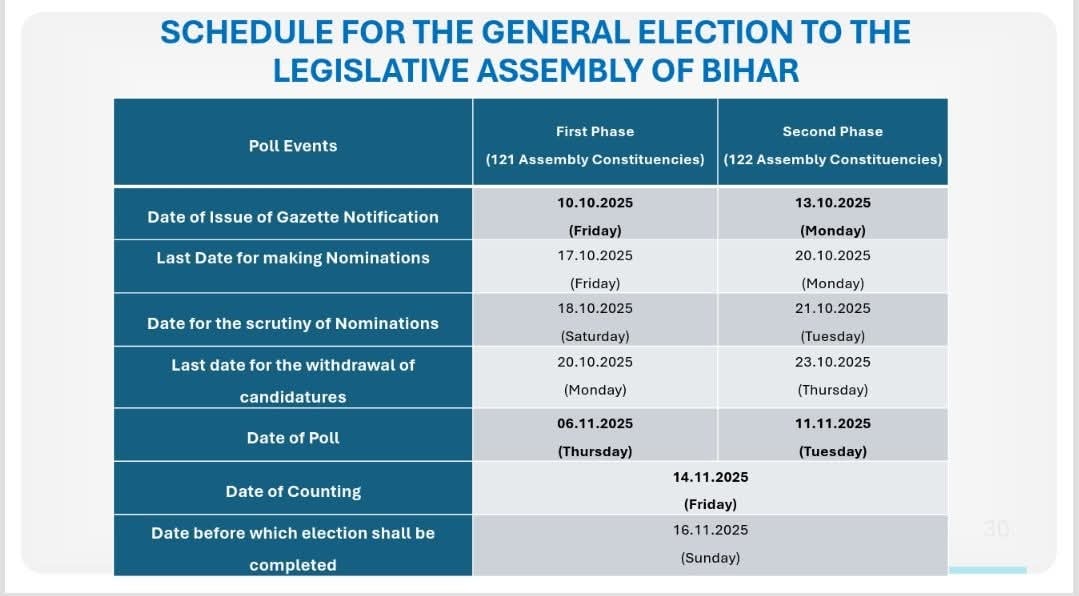 SCHEDULE FOR THE GENERAL ELECTION TO THE LEGISLATIVE ASSEMBLY OF BIHAR

| Poll Events | First Phase (121 Assembly Constituencies) | Second Phase (122 Assembly Constituencies) |
|---|---|---|
| Date of Issue of Gazette Notification | 10.10.2025 (Friday) | 13.10.2025 (Monday) |
| Last Date for making Nominations | 17.10.2025 (Friday) | 20.10.2025 (Monday) |
| Date for the scrutiny of Nominations | 18.10.2025 (Saturday) | 21.10.2025 (Tuesday) |
| Last date for the withdrawal of candidatures | 20.10.2025 (Monday) | 23.10.2025 (Thursday) |
| Date of Poll | 06.11.2025 (Thursday) | 11.11.2025 (Tuesday) |
| Date of Counting | 14.11.2025 (Friday) | |
| Date before which election shall be completed | 16.11.2025 (Sunday) | |

30